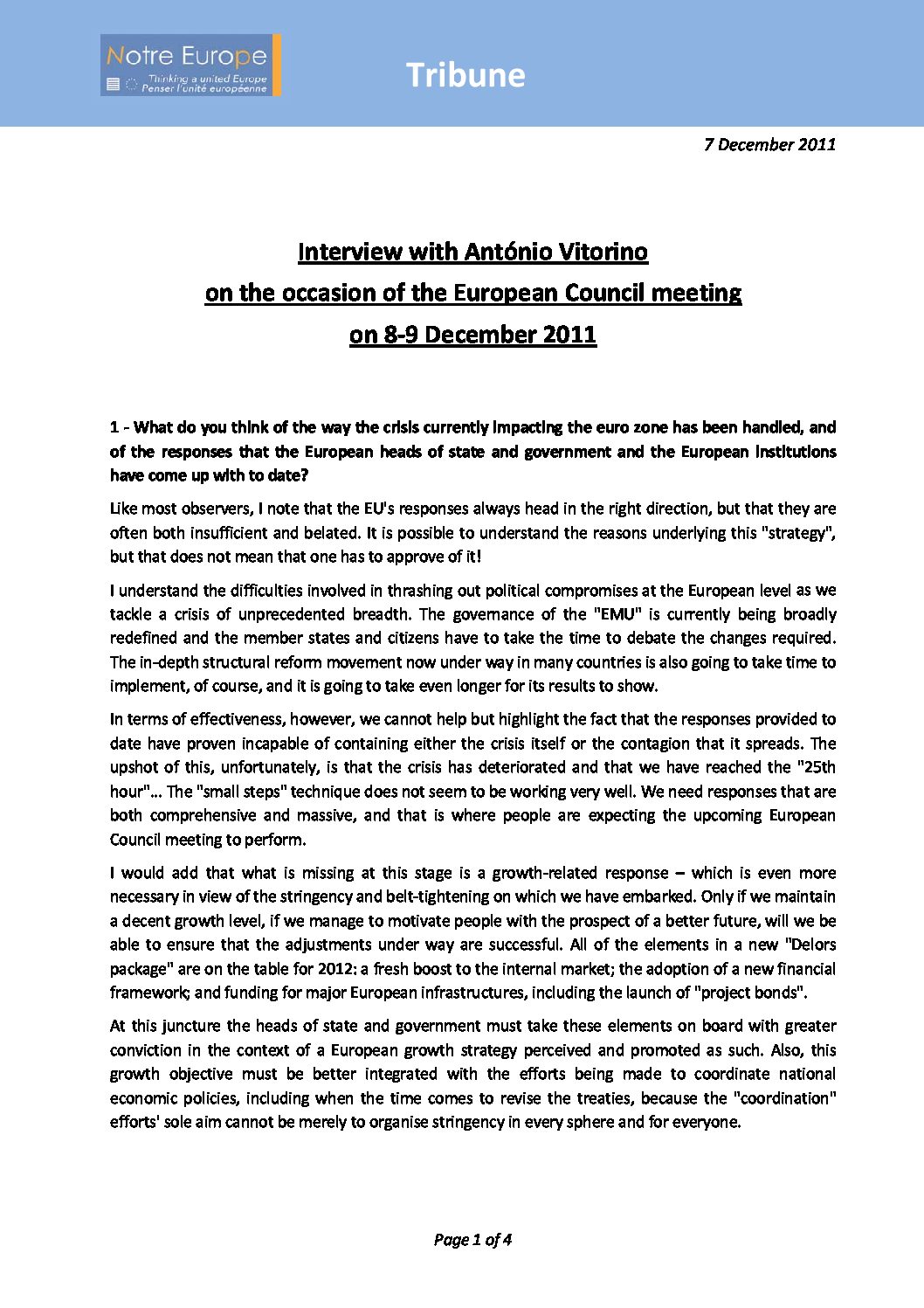 Notre Europe
Thinking a united Europe
Penser l'unité européenne

Tribune

7 December 2011

Interview with António Vitorino
on the occasion of the European Council meeting
on 8-9 December 2011

1 - What do you think of the way the crisis currently impacting the euro zone has been handled, and of the responses that the European heads of state and government and the European institutions have come up with to date?

Like most observers, I note that the EU's responses always head in the right direction, but that they are often both insufficient and belated. It is possible to understand the reasons underlying this "strategy", but that does not mean that one has to approve of it!

I understand the difficulties involved in thrashing out political compromises at the European level as we tackle a crisis of unprecedented breadth. The governance of the "EMU" is currently being broadly redefined and the member states and citizens have to take the time to debate the changes required. The in-depth structural reform movement now under way in many countries is also going to take time to implement, of course, and it is going to take even longer for its results to show.

In terms of effectiveness, however, we cannot help but highlight the fact that the responses provided to date have proven incapable of containing either the crisis itself or the contagion that it spreads. The upshot of this, unfortunately, is that the crisis has deteriorated and that we have reached the "25th hour"… The "small steps" technique does not seem to be working very well. We need responses that are both comprehensive and massive, and that is where people are expecting the upcoming European Council meeting to perform.

I would add that what is missing at this stage is a growth-related response – which is even more necessary in view of the stringency and belt-tightening on which we have embarked. Only if we maintain a decent growth level, if we manage to motivate people with the prospect of a better future, will we be able to ensure that the adjustments under way are successful. All of the elements in a new "Delors package" are on the table for 2012: a fresh boost to the internal market; the adoption of a new financial framework; and funding for major European infrastructures, including the launch of "project bonds".

At this juncture the heads of state and government must take these elements on board with greater conviction in the context of a European growth strategy perceived and promoted as such. Also, this growth objective must be better integrated with the efforts being made to coordinate national economic policies, including when the time comes to revise the treaties, because the "coordination" efforts' sole aim cannot be merely to organise stringency in every sphere and for everyone.

Page 1 of 4